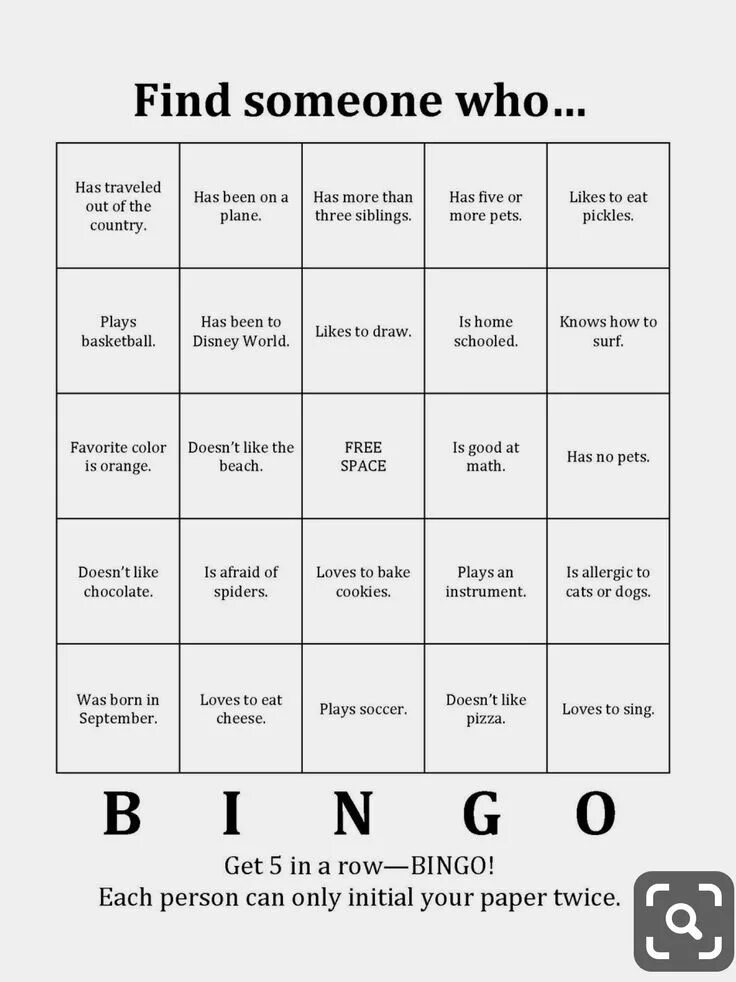 Find someone who...

| | | | | |
|---|---|---|---|---|
| Has traveled out of the country. | Has been on a plane. | Has more than three siblings. | Has five or more pets. | Likes to eat pickles. |
| Plays basketball. | Has been to Disney World. | Likes to draw. | Is home schooled. | Knows how to surf. |
| Favorite color is orange. | Doesn't like the beach. | FREE SPACE | Is good at math. | Has no pets. |
| Doesn't like chocolate. | Is afraid of spiders. | Loves to bake cookies. | Plays an instrument. | Is allergic to cats or dogs. |
| Was born in September. | Loves to eat cheese. | Plays soccer. | Doesn't like pizza. | Loves to sing. |

B I N G O

Get 5 in a row—BINGO!
Each person can only initial your paper twice.